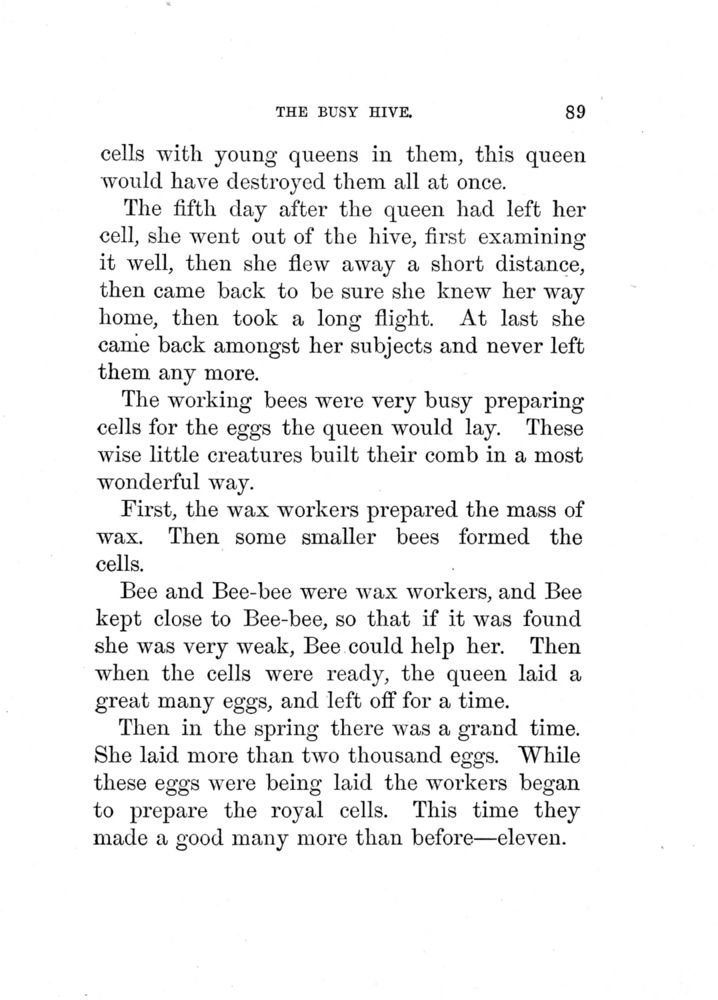 THE BUSY HIVE. 89

cells with young queens in them, this queen would have destroyed them all at once.

The fifth day after the queen had left her cell, she went out of the hive, first examining it well, then she flew away a short distance, then came back to be sure she knew her way home, then took a long flight. At last she came back amongst her subjects and never left them any more.

The working bees were very busy preparing cells for the eggs the queen would lay. These wise little creatures built their comb in a most wonderful way.

First, the wax workers prepared the mass of wax. Then some smaller bees formed the cells.

Bee and Bee-bee were wax workers, and Bee kept close to Bee-bee, so that if it was found she was very weak, Bee could help her. Then when the cells were ready, the queen laid a great many eggs, and left off for a time.

Then in the spring there was a grand time. She laid more than two thousand eggs. While these eggs were being laid the workers began to prepare the royal cells. This time they made a good many more than before—eleven.